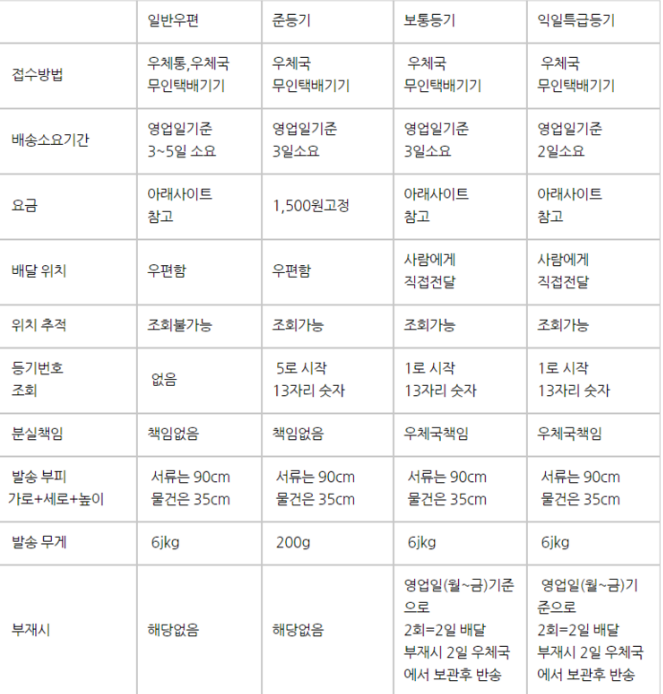 |  | 일반우편 | 준등기 | 보통등기 | 익일특급등기 |
|---|---|---|---|---|
| 접수방법 | 우체통,우체국 무인택배기기 | 우체국 무인택배기기 | 우체국 무인택배기기 | 우체국 무인택배기기 |
| 배송소요기간 | 영업일기준 3~5일 소요 | 영업일기준 3일소요 | 영업일기준 3일소요 | 영업일기준 2일소요 |
| 요금 | 아래사이트 참고 | 1,500원고정 | 아래사이트 참고 | 아래사이트 참고 |
| 배달 위치 | 우편함 | 우편함 | 사람에게 직접전달 | 사람에게 직접전달 |
| 위치 추적 | 조회불가능 | 조회가능 | 조회가능 | 조회가능 |
| 등기번호 조회 | 없음 | 5로 시작 13자리 숫자 | 1로 시작 13자리 숫자 | 1로 시작 13자리 숫자 |
| 분실책임 | 책임없음 | 책임없음 | 우체국책임 | 우체국책임 |
| 발송 부피 가로+세로+높이 | 서류는 90cm 물건은 35cm | 서류는 90cm 물건은 35cm | 서류는 90cm 물건은 35cm | 서류는 90cm 물건은 35cm |
| 발송 무게 | 6jkg | 200g | 6jkg | 6jkg |
| 부재시 | 해당없음 | 해당없음 | 영업일(월~금)기준으로 2회=2일 배달 부재시 2일 우체국에서 보관후 반송 | 영업일(월~금)기준으로 2회=2일 배달 부재시 2일 우체국에서 보관후 반송 |